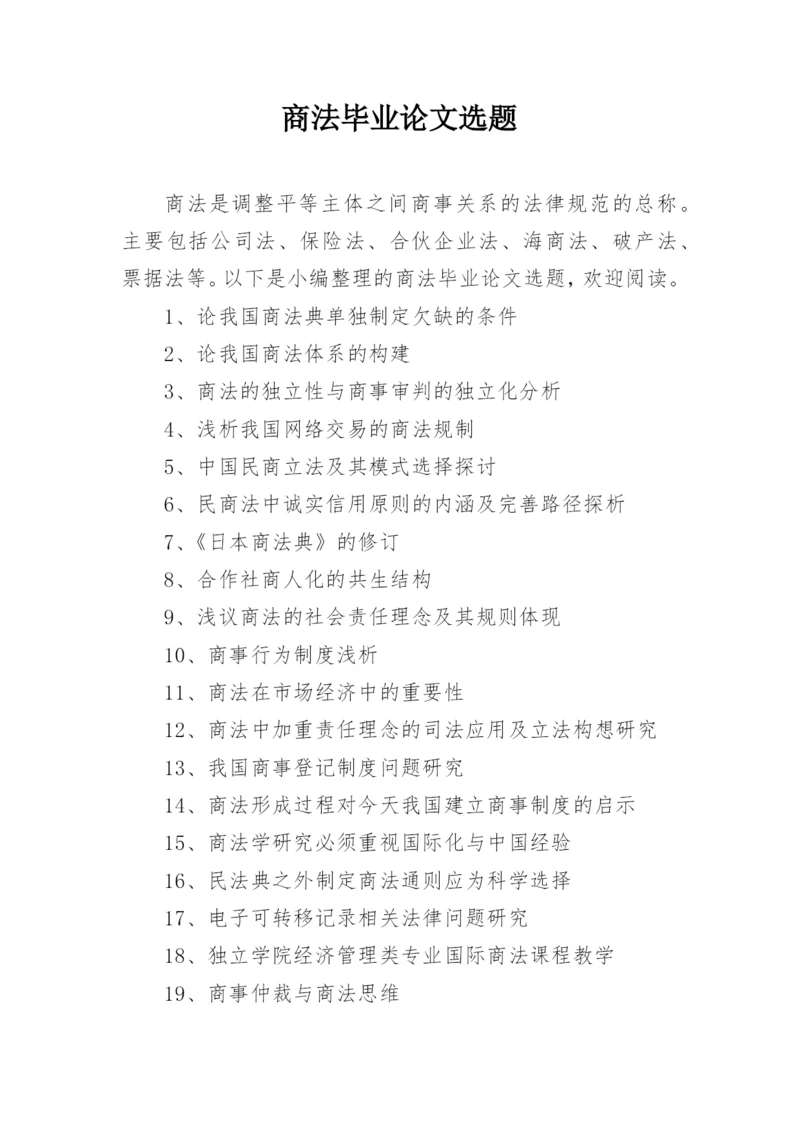 商法毕业论文选题

商法是调整平等主体之间商事关系的法律规范的总称。主要包括公司法、保险法、合伙企业法、海商法、破产法、票据法等。以下是小编整理的商法毕业论文选题，欢迎阅读。

1、论我国商法典单独制定欠缺的条件

2、论我国商法体系的构建

3、商法的独立性与商事审判的独立化分析

4、浅析我国网络交易的商法规制

5、中国民商立法及其模式选择探讨

6、民商法中诚实信用原则的内涵及完善路径探析

7、《日本商法典》的修订

8、合作社商人化的共生结构

9、浅议商法的社会责任理念及其规则体现

10、商事行为制度浅析

11、商法在市场经济中的重要性

12、商法中加重责任理念的司法应用及立法构想研究

13、我国商事登记制度问题研究

14、商法形成过程对今天我国建立商事制度的启示

15、商法学研究必须重视国际化与中国经验

16、民法典之外制定商法通则应为科学选择

17、电子可转移记录相关法律问题研究

18、独立学院经济管理类专业国际商法课程教学

19、商事仲裁与商法思维